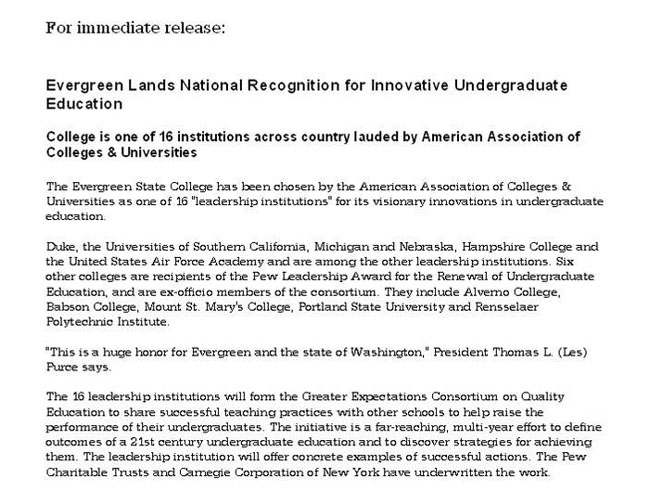 For immediate release:

Evergreen Lands National Recognition for Innovative Undergraduate Education

College is one of 16 institutions across country lauded by American Association of Colleges & Universities

The Evergreen State College has been chosen by the American Association of Colleges & Universities as one of 16 "leadership institutions" for its visionary innovations in undergraduate education.

Duke, the Universities of Southern California, Michigan and Nebraska, Hampshire College and the United States Air Force Academy and are among the other leadership institutions. Six other colleges are recipients of the Pew Leadership Award for the Renewal of Undergraduate Education, and are ex-officio members of the consortium. They include Alverno College, Babson College, Mount St. Mary's College, Portland State University and Rensselaer Polytechnic Institute.

"This is a huge honor for Evergreen and the state of Washington," President Thomas L. (Les) Purce says.

The 16 leadership institutions will form the Greater Expectations Consortium on Quality Education to share successful teaching practices with other schools to help raise the performance of their undergraduates. The initiative is a far-reaching, multi-year effort to define outcomes of a 21st century undergraduate education and to discover strategies for achieving them. The leadership institution will offer concrete examples of successful actions. The Pew Charitable Trusts and Carnegie Corporation of New York have underwritten the work.